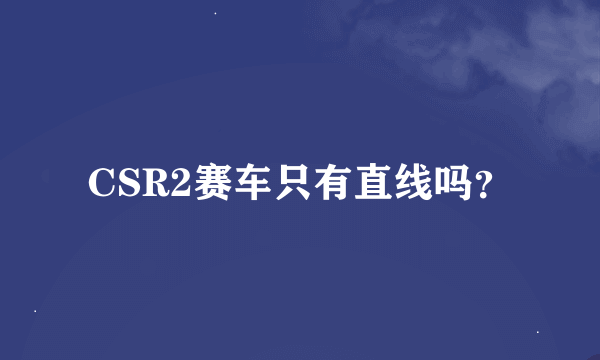 CSR2赛车只有直线吗?